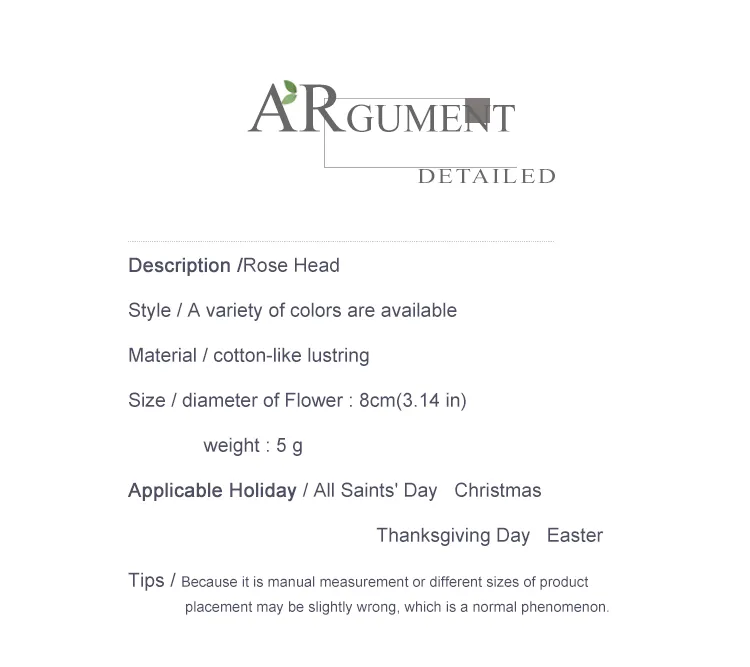 ARGUMENT
DETAILED

Description /Rose Head

Style / A variety of colors are available

Material / cotton-like lustring

Size / diameter of Flower : 8cm(3.14 in)

weight : 5 g

Applicable Holiday / All Saints' Day Christmas

Thanksgiving Day Easter

Tips / Because it is manual measurement or different sizes of product placement may be slightly wrong, which is a normal phenomenon.